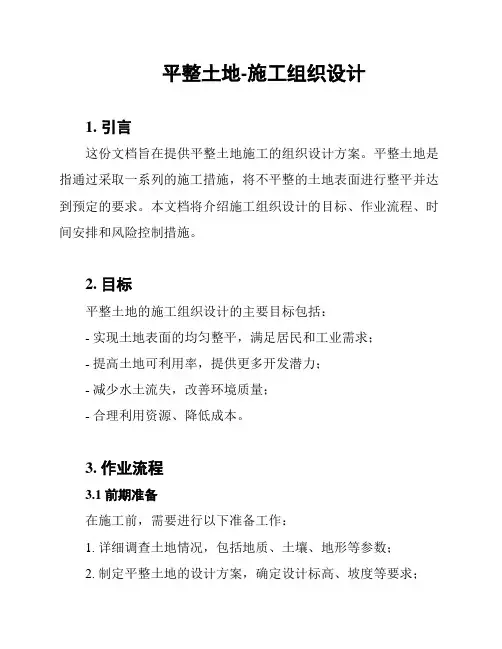 平整土地-施工组织设计

1. 引言

这份文档旨在提供平整土地施工的组织设计方案。平整土地是指通过采取一系列的施工措施，将不平整的土地表面进行整平并达到预定的要求。本文档将介绍施工组织设计的目标、作业流程、时间安排和风险控制措施。

2. 目标

平整土地的施工组织设计的主要目标包括：

- 实现土地表面的均匀整平，满足居民和工业需求；

- 提高土地可利用率，提供更多开发潜力；

- 减少水土流失，改善环境质量；

- 合理利用资源、降低成本。

3. 作业流程

3.1 前期准备

在施工前，需要进行以下准备工作：

1. 详细调查土地情况，包括地质、土壤、地形等参数；

2. 制定平整土地的设计方案，确定设计标高、坡度等要求；